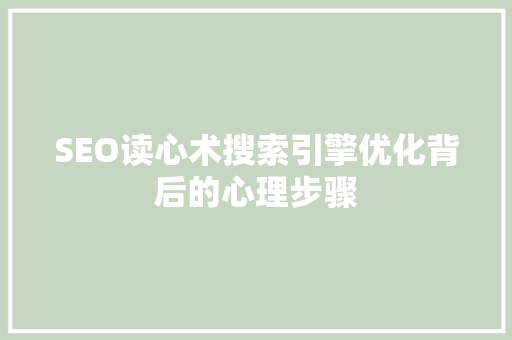 SEO读心术搜索引擎优化背后的心理步骤